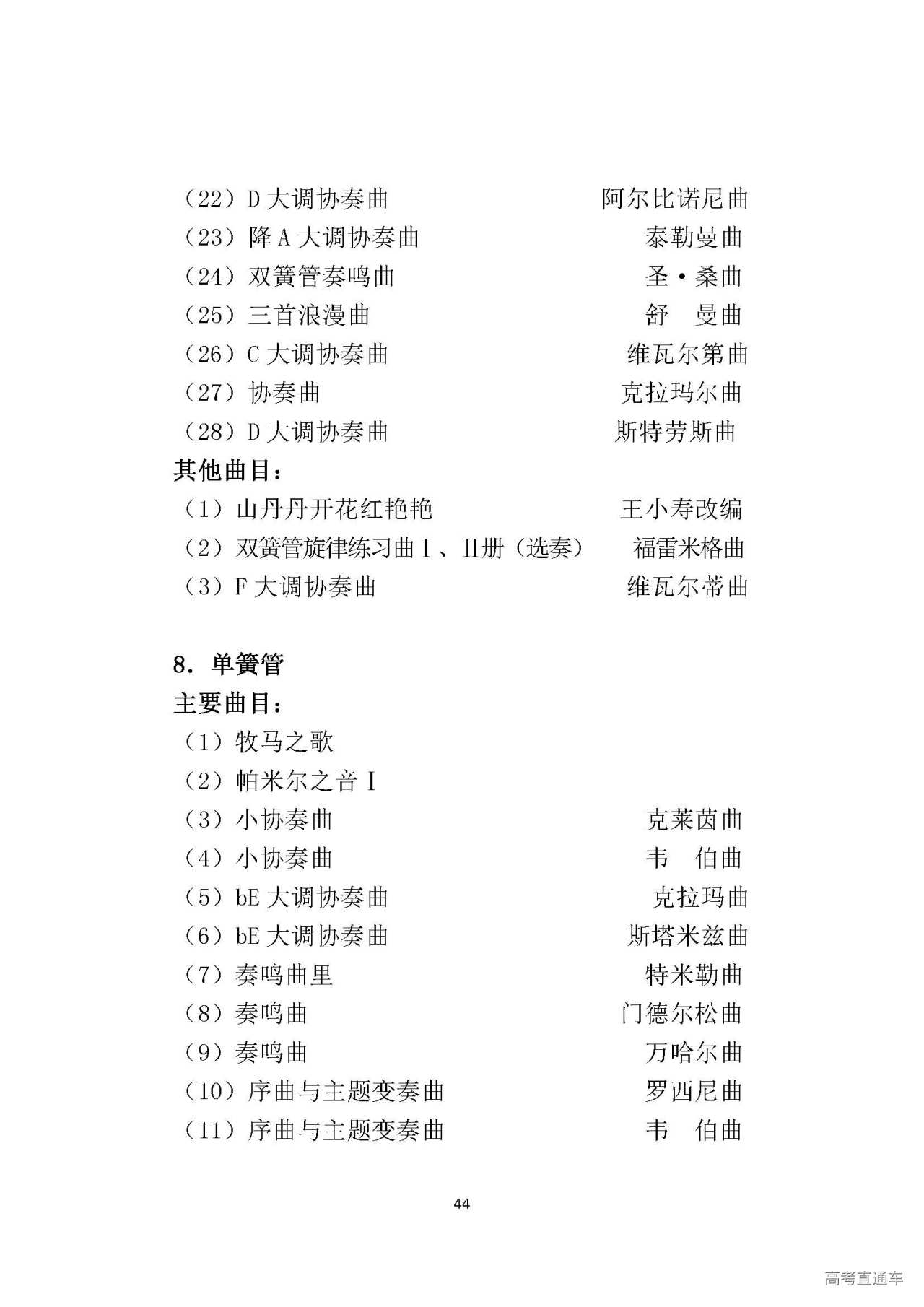 （22）D 大调协奏曲　　阿尔比诺尼曲
（23）降 A 大调协奏曲　　泰勒曼曲
（24）双簧管奏鸣曲　　圣·桑曲
（25）三首浪漫曲　　舒　曼曲
（26）C 大调协奏曲　　维瓦尔第曲
（27）协奏曲　　克拉玛尔曲
（28）D 大调协奏曲　　斯特劳斯曲
其他曲目：
（1）山丹丹开花红艳艳　　王小寿改编
（2）双簧管旋律练习曲Ⅰ、Ⅱ册（选奏）　　福雷米格曲
（3）F 大调协奏曲　　维瓦尔蒂曲

8. 单簧管
主要曲目：
（1）牧马之歌
（2）帕米尔之音Ⅰ
（3）小协奏曲　　克莱茵曲
（4）小协奏曲　　韦　伯曲
（5）bE 大调协奏曲　　克拉玛曲
（6）bE 大调协奏曲　　斯塔米兹曲
（7）奏鸣曲里　　特米勒曲
（8）奏鸣曲　　门德尔松曲
（9）奏鸣曲　　万哈尔曲
（10）序曲与主题变奏曲　　罗西尼曲
（11）序曲与主题变奏曲　　韦　伯曲

44

高考直通车